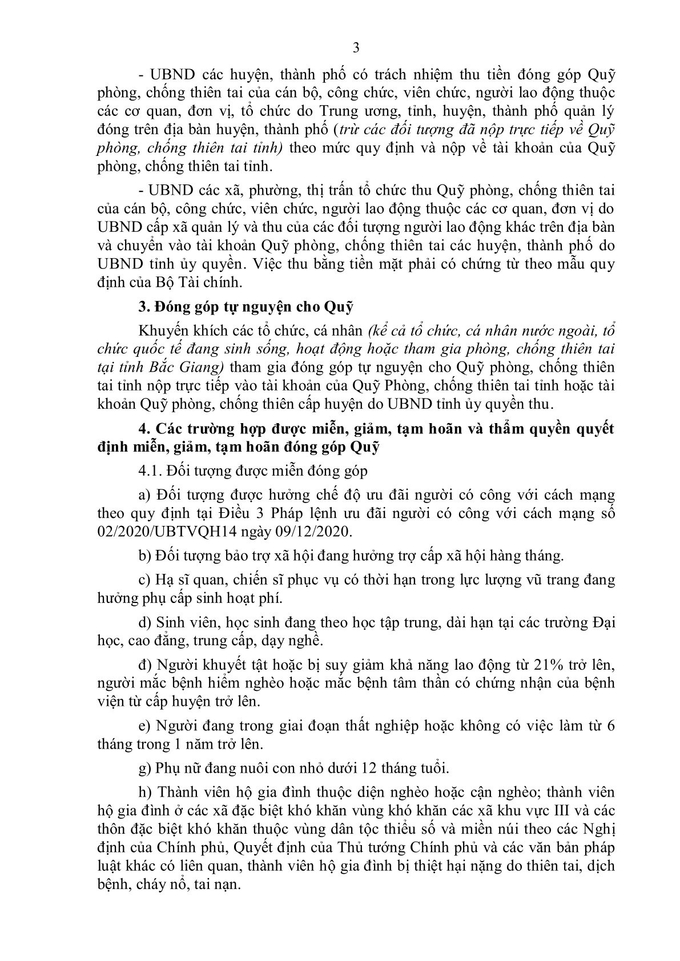 3

- UBND các huyện, thành phố có trách nhiệm thu tiền đóng góp Quỹ phòng, chống thiên tai của cán bộ, công chức, viên chức, người lao động thuộc các cơ quan, đơn vị, tổ chức do Trung ương, tỉnh, huyện, thành phố quản lý đóng trên địa bàn huyện, thành phố (trừ các đối tượng đã nộp trực tiếp về Quỹ phòng, chống thiên tai tỉnh) theo mức quy định và nộp về tài khoản của Quỹ phòng, chống thiên tai tỉnh.

- UBND các xã, phường, thị trấn tổ chức thu Quỹ phòng, chống thiên tai của cán bộ, công chức, viên chức, người lao động thuộc các cơ quan, đơn vị do UBND cấp xã quản lý và thu của các đối tượng người lao động khác trên địa bàn và chuyển vào tài khoản Quỹ phòng, chống thiên tai các huyện, thành phố do UBND tỉnh ủy quyền. Việc thu bằng tiền mặt phải có chứng từ theo mẫu quy định của Bộ Tài chính.

3. Đóng góp tự nguyện cho Quỹ

Khuyến khích các tổ chức, cá nhân (kể cả tổ chức, cá nhân nước ngoài, tổ chức quốc tế đang sinh sống, hoạt động hoặc tham gia phòng, chống thiên tai tại tỉnh Bắc Giang) tham gia đóng góp tự nguyện cho Quỹ phòng, chống thiên tai tỉnh nộp trực tiếp vào tài khoản của Quỹ Phòng, chống thiên tai tỉnh hoặc tài khoản Quỹ phòng, chống thiên cấp huyện do UBND tỉnh ủy quyền thu.

4. Các trường hợp được miễn, giảm, tạm hoãn và thẩm quyền quyết định miễn, giảm, tạm hoãn đóng góp Quỹ

4.1. Đối tượng được miễn đóng góp

a) Đối tượng được hưởng chế độ ưu đãi người có công với cách mạng theo quy định tại Điều 3 Pháp lệnh ưu đãi người có công với cách mạng số 02/2020/UBTVQH14 ngày 09/12/2020.

b) Đối tượng bảo trợ xã hội đang hưởng trợ cấp xã hội hàng tháng.

c) Hạ sĩ quan, chiến sĩ phục vụ có thời hạn trong lực lượng vũ trang đang hưởng phụ cấp sinh hoạt phí.

d) Sinh viên, học sinh đang theo học tập trung, dài hạn tại các trường Đại học, cao đẳng, trung cấp, dạy nghề.

đ) Người khuyết tật hoặc bị suy giảm khả năng lao động từ 21% trở lên, người mắc bệnh hiểm nghèo hoặc mắc bệnh tâm thần có chứng nhận của bệnh viện từ cấp huyện trở lên.

e) Người đang trong giai đoạn thất nghiệp hoặc không có việc làm từ 6 tháng trong 1 năm trở lên.

g) Phụ nữ đang nuôi con nhỏ dưới 12 tháng tuổi.

h) Thành viên hộ gia đình thuộc diện nghèo hoặc cận nghèo; thành viên hộ gia đình ở các xã đặc biệt khó khăn vùng khó khăn các xã khu vực III và các thôn đặc biệt khó khăn thuộc vùng dân tộc thiểu số và miền núi theo các Nghị định của Chính phủ, Quyết định của Thủ tướng Chính phủ và các văn bản pháp luật khác có liên quan, thành viên hộ gia đình bị thiệt hại nặng do thiên tai, dịch bệnh, cháy nổ, tai nạn.